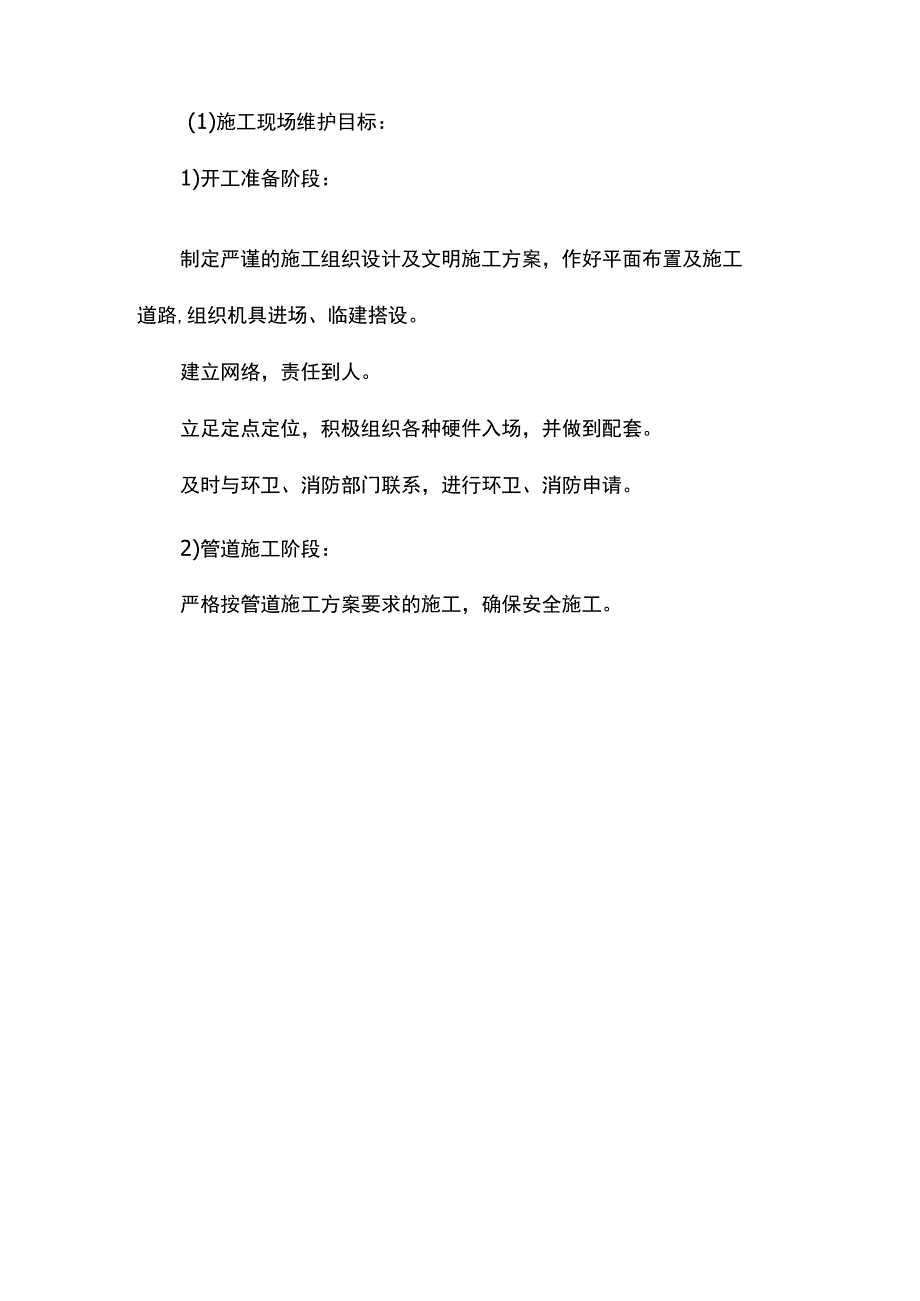 (1)施工现场维护目标：

1)开工准备阶段：

制定严谨的施工组织设计及文明施工方案，作好平面布置及施工道路,组织机具进场、临建搭设。

建立网络，责任到人。

立足定点定位，积极组织各种硬件入场，并做到配套。

及时与环卫、消防部门联系，进行环卫、消防申请。

2)管道施工阶段：

严格按管道施工方案要求的施工，确保安全施工。